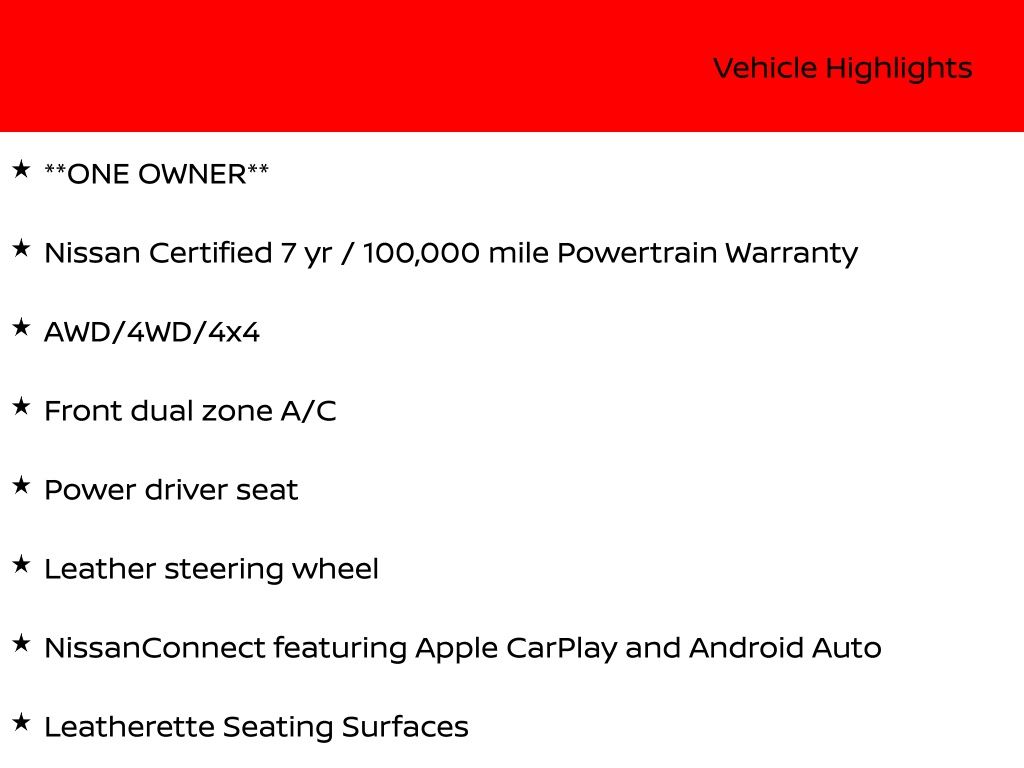 Vehicle Highlights

★ **ONE OWNER**

★ Nissan Certified 7 yr / 100,000 mile Powertrain Warranty

★ AWD/4WD/4x4

★ Front dual zone A/C

★ Power driver seat

★ Leather steering wheel

★ NissanConnect featuring Apple CarPlay and Android Auto

★ Leatherette Seating Surfaces